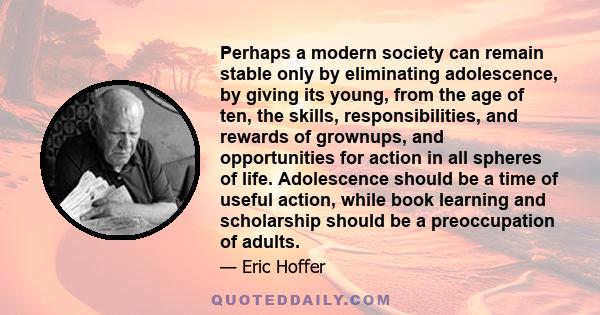 Perhaps a modern society can remain stable only by eliminating adolescence, by giving its young, from the age of ten, the skills, responsibilities, and rewards of grownups, and opportunities for action in all spheres of life. Adolescence should be a time of useful action, while book learning and scholarship should be a preoccupation of adults.

— Eric Hoffer

QUOTEDDAILY.COM